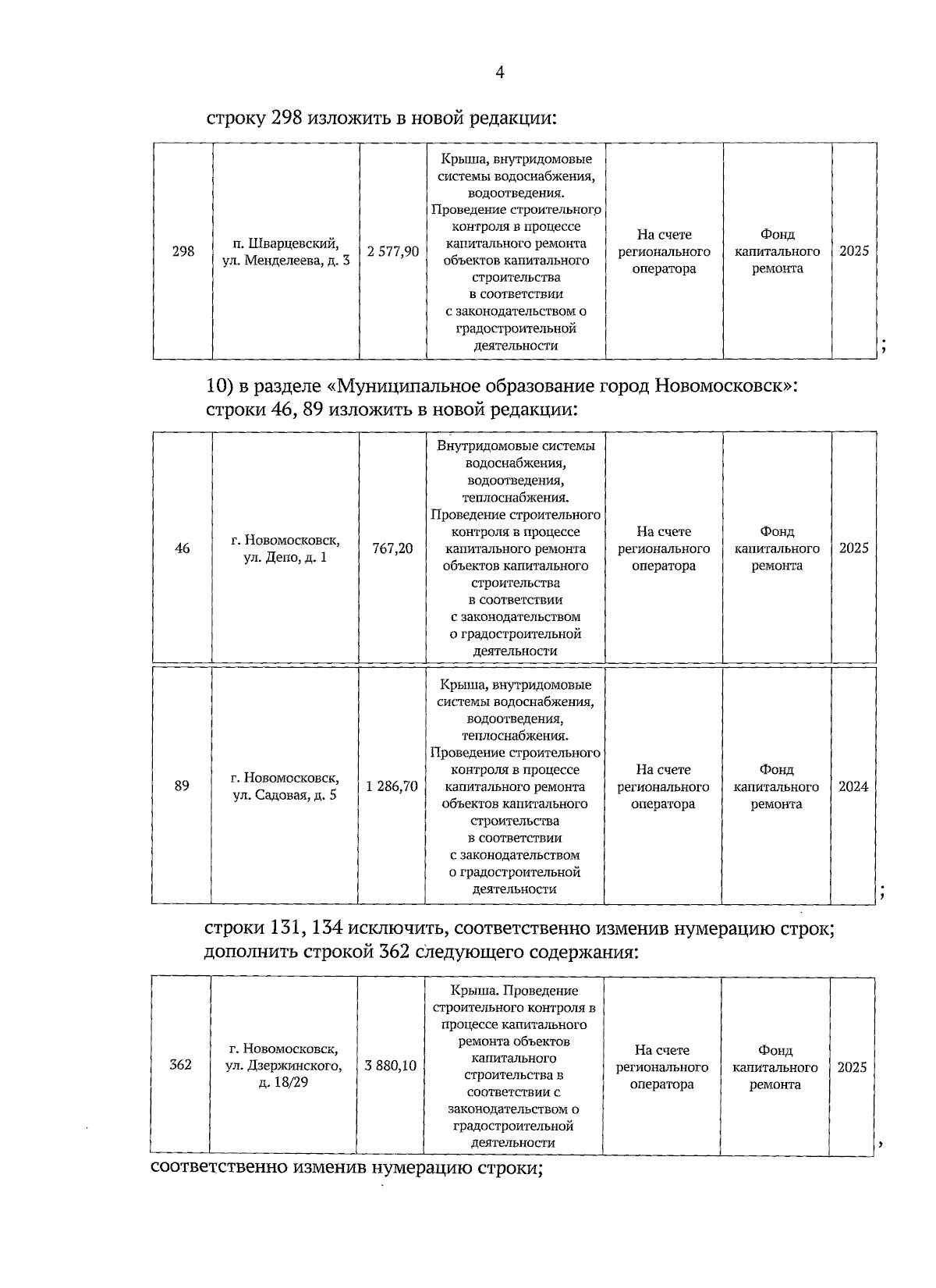 4

строку 298 изложить в новой редакции:

| 298 | п. Шварцевский, ул. Менделеева, д. 3 | 2 577,90 | Крыша, внутридомовые системы водоснабжения, водоотведения. Проведение строительного контроля в процессе капитального ремонта объектов капитального строительства в соответствии с законодательством о градостроительной деятельности | На счете регионального оператора | Фонд капитального ремонта | 2025 |
|---|---|---|---|---|---|---|

;

10) в разделе «Муниципальное образование город Новомосковск»: строки 46, 89 изложить в новой редакции:

| 46 | г. Новомосковск, ул. Депо, д. 1 | 767,20 | Внутридомовые системы водоснабжения, водоотведения, теплоснабжения. Проведение строительного контроля в процессе капитального ремонта объектов капитального строительства в соответствии с законодательством о градостроительной деятельности | На счете регионального оператора | Фонд капитального ремонта | 2025 |
|---|---|---|---|---|---|---|
| 89 | г. Новомосковск, ул. Садовая, д. 5 | 1 286,70 | Крыша, внутридомовые системы водоснабжения, водоотведения, теплоснабжения. Проведение строительного контроля в процессе капитального ремонта объектов капитального строительства в соответствии с законодательством о градостроительной деятельности | На счете регионального оператора | Фонд капитального ремонта | 2024 |

;

строки 131, 134 исключить, соответственно изменив нумерацию строк; дополнить строкой 362 следующего содержания:

| 362 | г. Новомосковск, ул. Дзержинского, д. 18/29 | 3 880,10 | Крыша. Проведение строительного контроля в процессе капитального ремонта объектов капитального строительства в соответствии с законодательством о градостроительной деятельности | На счете регионального оператора | Фонд капитального ремонта | 2025 |
|---|---|---|---|---|---|---|

,

соответственно изменив нумерацию строки;